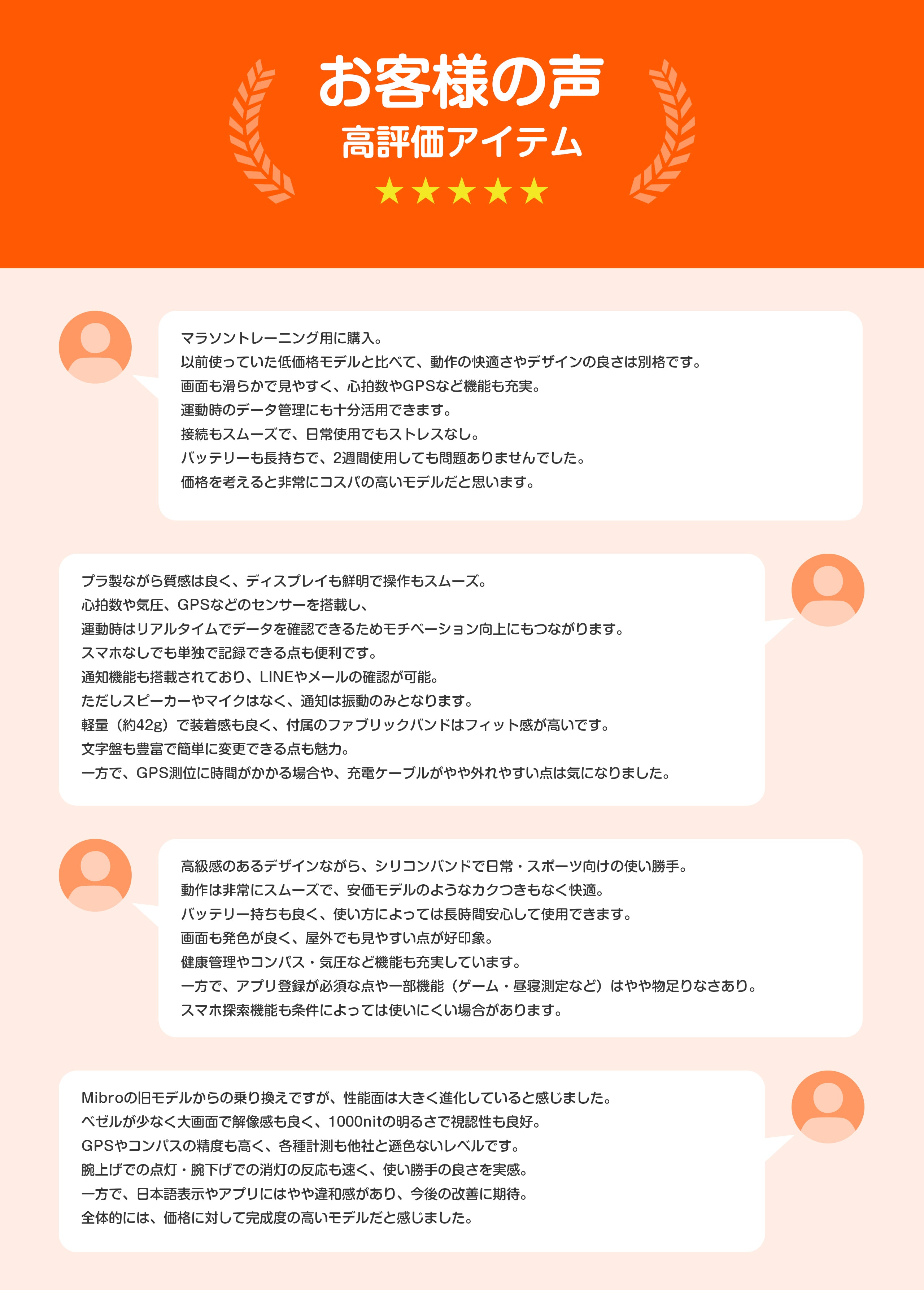 お客様の声
高評価アイテム
★★★★★

マラソントレーニング用に購入。
以前使っていた低価格モデルと比べて、動作の快適さやデザインの良さは別格です。
画面も滑らかで見やすく、心拍数やGPSなど機能も充実。
運動時のデータ管理にも十分活用できます。
接続もスムーズで、日常使用でもストレスなし。
バッテリーも長持ちで、2週間使用しても問題ありませんでした。
価格を考えると非常にコスパの高いモデルだと思います。

プラ製ながら質感は良く、ディスプレイも鮮明で操作もスムーズ。
心拍数や気圧、GPSなどのセンサーを搭載し、
運動時はリアルタイムでデータを確認できるためモチベーション向上にもつながります。
スマホなしでも単独で記録できる点も便利です。
通知機能も搭載されており、LINEやメールの確認が可能。
ただしスピーカーやマイクはなく、通知は振動のみとなります。
軽量（約42g）で装着感も良く、付属のファブリックバンドはフィット感が高いです。
文字盤も豊富で簡単に変更できる点も魅力。
一方で、GPS測位に時間がかかる場合や、充電ケーブルがやや外れやすい点は気になりました。

高級感のあるデザインながら、シリコンバンドで日常・スポーツ向けの使い勝手。
動作は非常にスムーズで、安価モデルのようなカクつきもなく快適。
バッテリー持ちも良く、使い方によっては長時間安心して使用できます。
画面も発色が良く、屋外でも見やすい点が好印象。
健康管理やコンパス・気圧など機能も充実しています。
一方で、アプリ登録が必須な点や一部機能（ゲーム・昼寝測定など）はやや物足りなさあり。
スマホ探索機能も条件によっては使いにくい場合があります。

Mibroの旧モデルからの乗り換えですが、性能面は大きく進化していると感じました。
ベゼルが少なく大画面で解像感も良く、1000nitの明るさで視認性も良好。
GPSやコンパスの精度も高く、各種計測も他社と遜色ないレベルです。
腕上げでの点灯・腕下げでの消灯の反応も速く、使い勝手の良さを実感。
一方で、日本語表示やアプリにはやや違和感があり、今後の改善に期待。
全体的には、価格に対して完成度の高いモデルだと感じました。